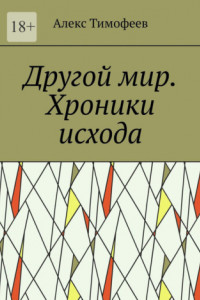 18+

Алекс Тимофеев

Другой мир. Хроники исхода